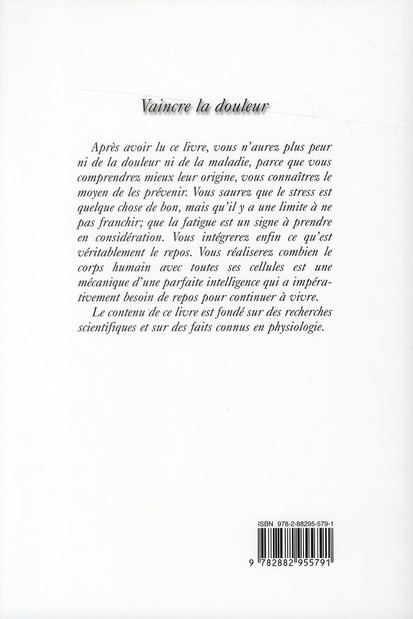 Vaincre la douleur

Après avoir lu ce livre, vous n'aurez plus peur ni de la douleur ni de la maladie, parce que vous comprendrez mieux leur origine, vous connaîtrez le moyen de les prévenir. Vous saurez que le stress est quelque chose de bon, mais qu'il y a une limite à ne pas franchir; que la fatigue est un signe à prendre en considération. Vous intégrerez enfin ce qu'est véritablement le repos. Vous réaliserez combien le corps humain avec toutes ses cellules est une mécanique d'une parfaite intelligence qui a impérativement besoin de repos pour continuer à vivre.

Le contenu de ce livre est fondé sur des recherches scientifiques et sur des faits connus en physiologie.

ISBN 978-2-88295-579-1

9 782882 955791